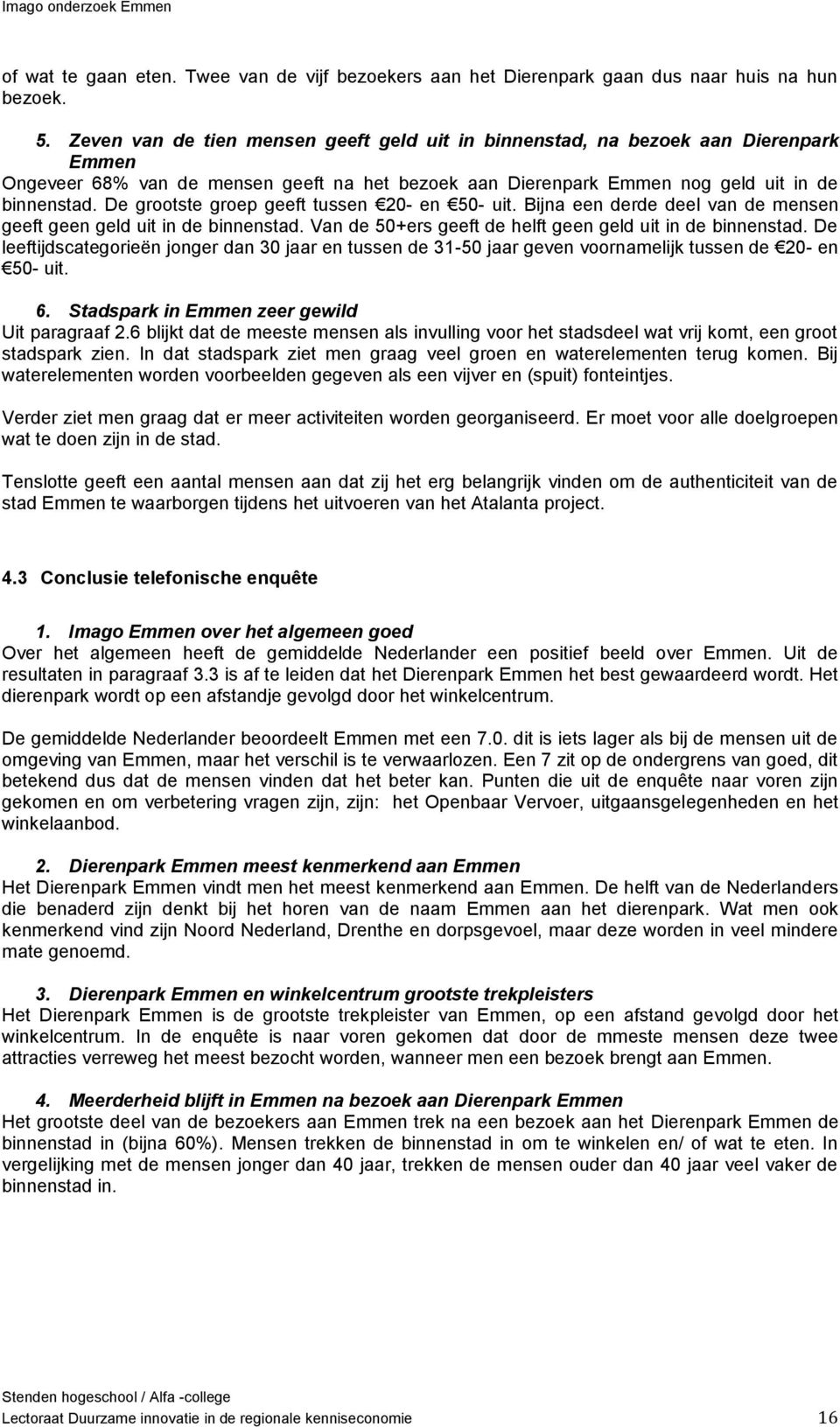 Imago onderzoek Emmen

of wat te gaan eten. Twee van de vijf bezoekers aan het Dierenpark gaan dus naar huis na hun bezoek.

5. Zeven van de tien mensen geeft geld uit in binnenstad, na bezoek aan Dierenpark Emmen
Ongeveer 68% van de mensen geeft na het bezoek aan Dierenpark Emmen nog geld uit in de binnenstad. De grootste groep geeft tussen €20- en €50- uit. Bijna een derde deel van de mensen geeft geen geld uit in de binnenstad. Van de 50+ers geeft de helft geen geld uit in de binnenstad. De leeftijdscategorieën jonger dan 30 jaar en tussen de 31-50 jaar geven voornamelijk tussen de €20- en €50- uit.

6. Stadspark in Emmen zeer gewild
Uit paragraaf 2.6 blijkt dat de meeste mensen als invulling voor het stadsdeel wat vrij komt, een groot stadspark zien. In dat stadspark ziet men graag veel groen en waterelementen terug komen. Bij waterelementen worden voorbeelden gegeven als een vijver en (spuit) fonteintjes.

Verder ziet men graag dat er meer activiteiten worden georganiseerd. Er moet voor alle doelgroepen wat te doen zijn in de stad.

Tenslotte geeft een aantal mensen aan dat zij het erg belangrijk vinden om de authenticiteit van de stad Emmen te waarborgen tijdens het uitvoeren van het Atalanta project.

4.3 Conclusie telefonische enquête

1. Imago Emmen over het algemeen goed
Over het algemeen heeft de gemiddelde Nederlander een positief beeld over Emmen. Uit de resultaten in paragraaf 3.3 is af te leiden dat het Dierenpark Emmen het best gewaardeerd wordt. Het dierenpark wordt op een afstandje gevolgd door het winkelcentrum.

De gemiddelde Nederlander beoordeelt Emmen met een 7.0. dit is iets lager als bij de mensen uit de omgeving van Emmen, maar het verschil is te verwaarlozen. Een 7 zit op de ondergrens van goed, dit betekend dus dat de mensen vinden dat het beter kan. Punten die uit de enquête naar voren zijn gekomen en om verbetering vragen zijn, zijn: het Openbaar Vervoer, uitgaansgelegenheden en het winkelaanbod.

2. Dierenpark Emmen meest kenmerkend aan Emmen
Het Dierenpark Emmen vindt men het meest kenmerkend aan Emmen. De helft van de Nederlanders die benaderd zijn denkt bij het horen van de naam Emmen aan het dierenpark. Wat men ook kenmerkend vind zijn Noord Nederland, Drenthe en dorpsgevoel, maar deze worden in veel mindere mate genoemd.

3. Dierenpark Emmen en winkelcentrum grootste trekpleisters
Het Dierenpark Emmen is de grootste trekpleister van Emmen, op een afstand gevolgd door het winkelcentrum. In de enquête is naar voren gekomen dat door de mmeste mensen deze twee attracties verreweg het meest bezocht worden, wanneer men een bezoek brengt aan Emmen.

4. Meerderheid blijft in Emmen na bezoek aan Dierenpark Emmen
Het grootste deel van de bezoekers aan Emmen trek na een bezoek aan het Dierenpark Emmen de binnenstad in (bijna 60%). Mensen trekken de binnenstad in om te winkelen en/ of wat te eten. In vergelijking met de mensen jonger dan 40 jaar, trekken de mensen ouder dan 40 jaar veel vaker de binnenstad in.

Stenden hogeschool / Alfa -college
Lectoraat Duurzame innovatie in de regionale kenniseconomie 16